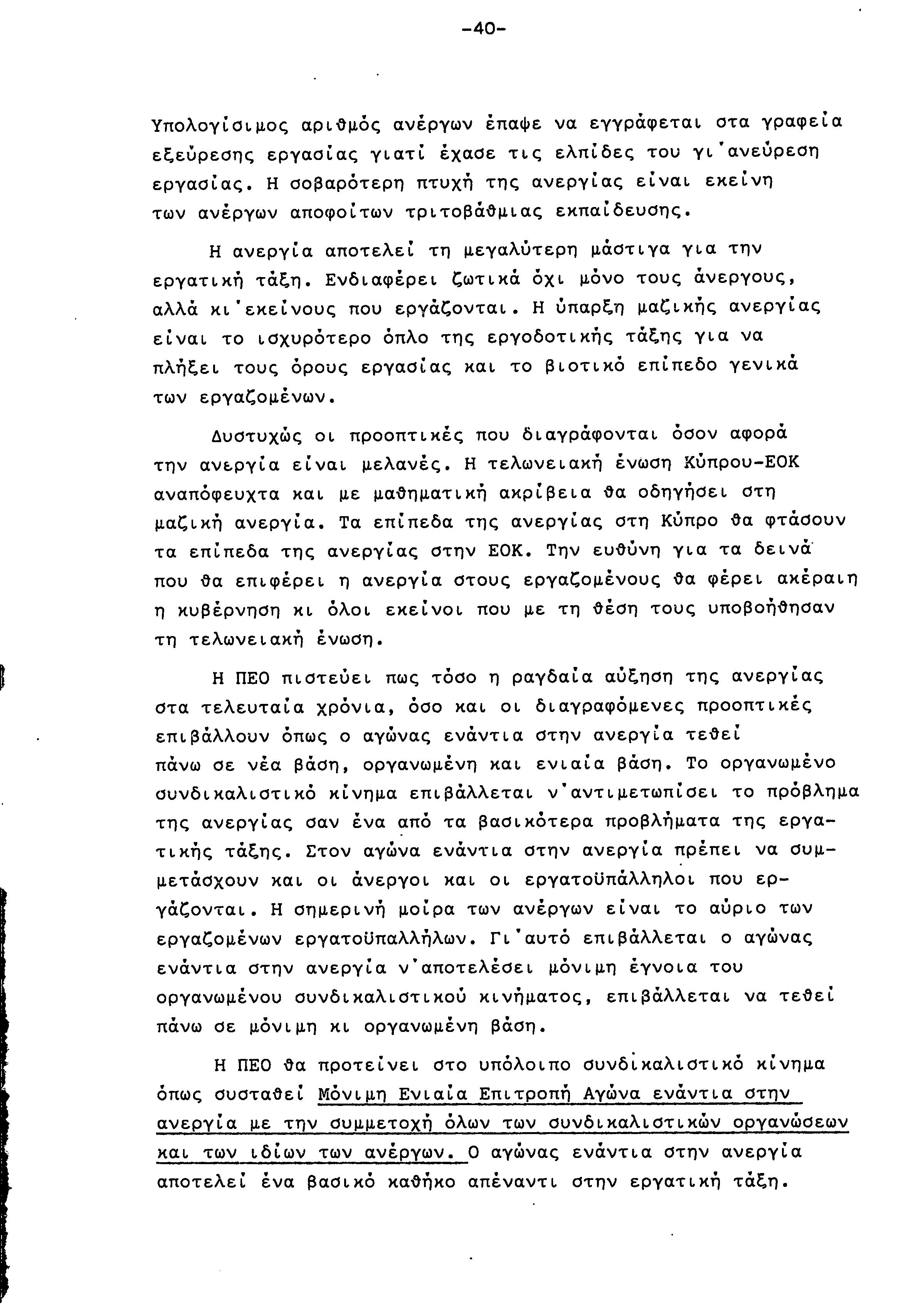 -40-

Υπολογίσιμος αριθμός ανέργων έπαψε να εγγράφεται στα γραφεία εξεύρεσης εργασίας γιατί έχασε τις ελπίδες του γι'ανεύρεση εργασίας. Η σοβαρότερη πτυχή της ανεργίας είναι εκείνη των ανέργων αποφοίτων τριτοβάθμιας εκπαίδευσης.

Η ανεργία αποτελεί τη μεγαλύτερη μάστιγα για την εργατική τάξη. Ενδιαφέρει ζωτικά όχι μόνο τους άνεργους, αλλά κι'εκείνους που εργάζονται. Η ύπαρξη μαζικής ανεργίας είναι το ισχυρότερο όπλο της εργοδοτικής τάξης για να πλήξει τους όρους εργασίας και το βιοτικό επίπεδο γενικά των εργαζομένων.

Δυστυχώς οι προοπτικές που διαγράφονται όσον αφορά την ανεργία είναι μελανές. Η τελωνειακή ένωση Κύπρου-ΕΟΚ αναπόφευχτα και με μαθηματική ακρίβεια θα οδηγήσει στη μαζική ανεργία. Τα επίπεδα της ανεργίας στη Κύπρο θα φτάσουν τα επίπεδα της ανεργίας στην ΕΟΚ. Την ευθύνη για τα δεινά που θα επιφέρει η ανεργία στους εργαζομένους θα φέρει ακέραιη η κυβέρνηση κι όλοι εκείνοι που με τη θέση τους υποβοήθησαν τη τελωνειακή ένωση.

Η ΠΕΟ πιστεύει πως τόσο η ραγδαία αύξηση της ανεργίας στα τελευταία χρόνια, όσο και οι διαγραφόμενες προοπτικές επιβάλλουν όπως ο αγώνας ενάντια στην ανεργία τεθεί πάνω σε νέα βάση, οργανωμένη και ενιαία βάση. Το οργανωμένο συνδικαλιστικό κίνημα επιβάλλεται ν'αντιμετωπίσει το πρόβλημα της ανεργίας σαν ένα από τα βασικότερα προβλήματα της εργατικής τάξης. Στον αγώνα ενάντια στην ανεργία πρέπει να συμμετάσχουν και οι άνεργοι και οι εργατοϋπάλληλοι που εργάζονται. Η σημερινή μοίρα των ανέργων είναι το αύριο των εργαζομένων εργατοϋπαλλήλων. Γι'αυτό επιβάλλεται ο αγώνας ενάντια στην ανεργία ν'αποτελέσει μόνιμη έγνοια του οργανωμένου συνδικαλιστικού κινήματος, επιβάλλεται να τεθεί πάνω σε μόνιμη κι οργανωμένη βάση.

Η ΠΕΟ θα προτείνει στο υπόλοιπο συνδικαλιστικό κίνημα όπως συσταθεί Μόνιμη Ενιαία Επιτροπή Αγώνα ενάντια στην ανεργία με την συμμετοχή όλων των συνδικαλιστικών οργανώσεων και των ιδίων των ανέργων. Ο αγώνας ενάντια στην ανεργία αποτελεί ένα βασικό καθήκο απέναντι στην εργατική τάξη.